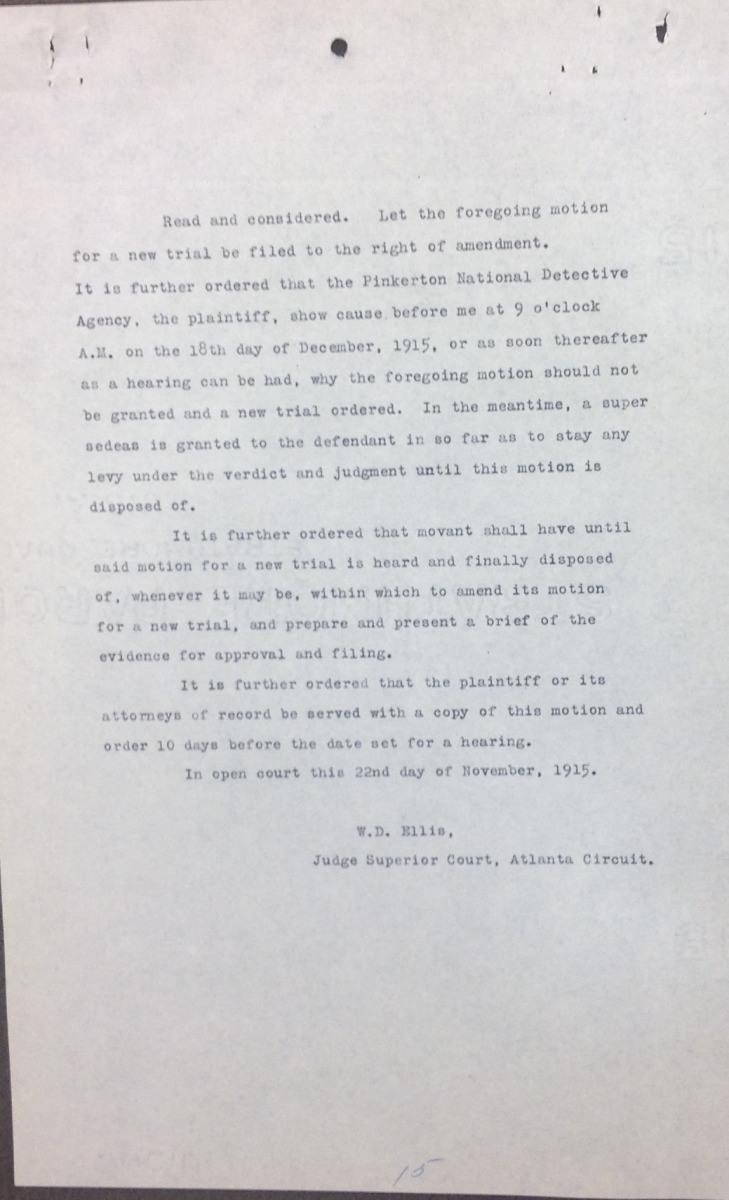 Read and considered. Let the foregoing motion for a new trial be filed to the right of amendment. It is further ordered that the Pinkerton National Detective Agency, the plaintiff, show cause before me at 9 o'clock A.M. on the 18th day of December, 1915, or as soon thereafter as a hearing can be had, why the foregoing motion should not be granted and a new trial ordered. In the meantime, a super sedeas is granted to the defendant in so far as to stay any levy under the verdict and judgment until this motion is disposed of.

It is further ordered that movant shall have until said motion for a new trial is heard and finally disposed of, whenever it may be, within which to amend its motion for a new trial, and prepare and present a brief of the evidence for approval and filing.

It is further ordered that the plaintiff or its attorneys of record be served with a copy of this motion and order 10 days before the date set for a hearing.

In open court this 22nd day of November, 1915.

W.D. Ellis,
Judge Superior Court, Atlanta Circuit.

15